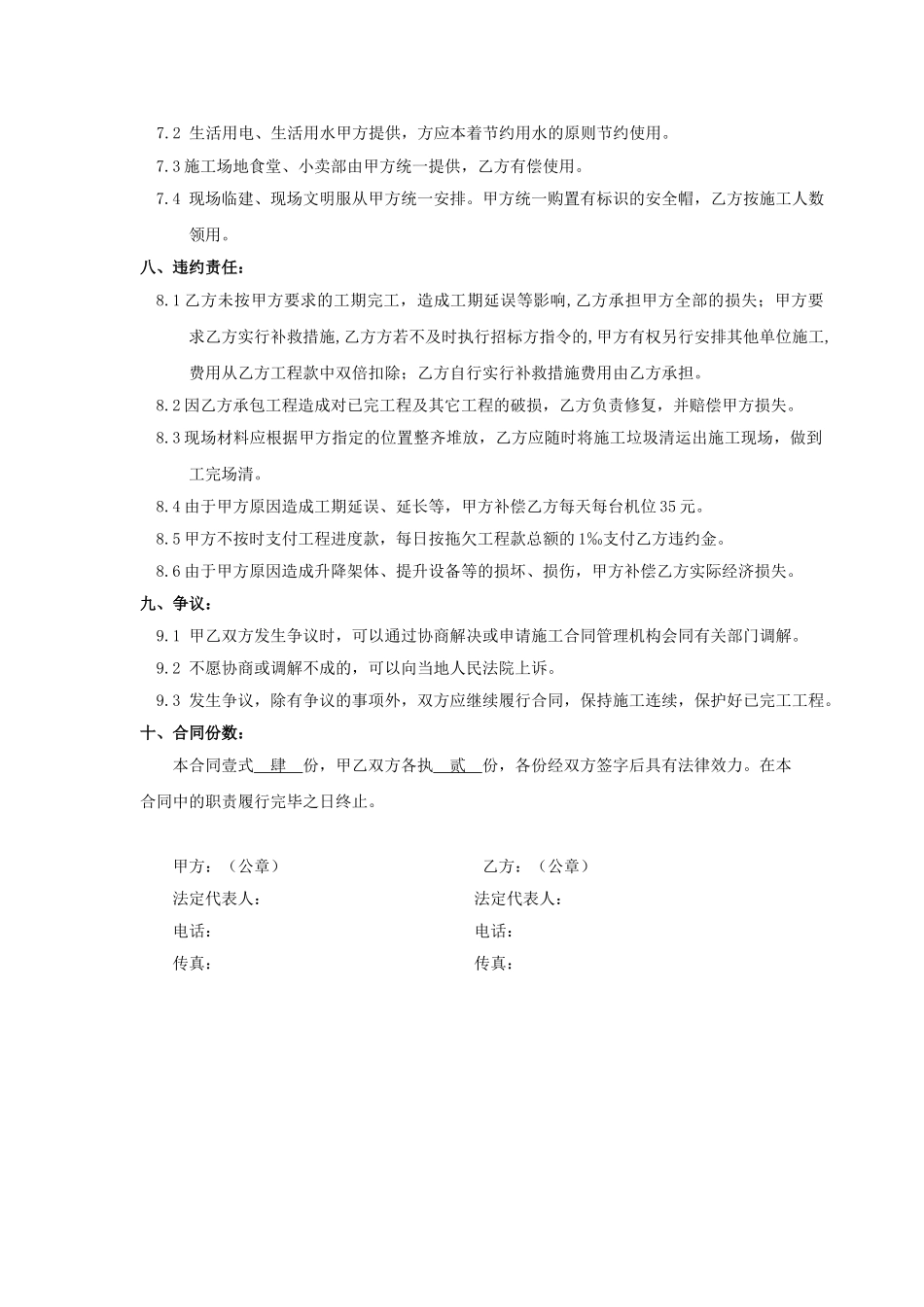 7.2 生活用电、生活用水甲方提供，方应本着节约用水的原则节约使用。

7.3 施工场地食堂、小卖部由甲方统一提供，乙方有偿使用。

7.4 现场临建、现场文明服从甲方统一安排。甲方统一购置有标识的安全帽，乙方按施工人数领用。

八、违约责任：

8.1 乙方未按甲方要求的工期完工，造成工期延误等影响，乙方承担甲方全部的损失；甲方要求乙方实行补救措施，乙方方若不及时执行招标方指令的，甲方有权另行安排其他单位施工，费用从乙方工程款中双倍扣除；乙方自行实行补救措施费用由乙方承担。

8.2 因乙方承包工程造成对已完工程及其它工程的破损，乙方负责修复，并赔偿甲方损失。

8.3 现场材料应根据甲方指定的位置整齐堆放，乙方应随时将施工垃圾清运出施工现场，做到工完场清。

8.4 由于甲方原因造成工期延误、延长等，甲方补偿乙方每天每台机位 35 元。

8.5 甲方不按时支付工程进度款，每日按拖欠工程款总额的 1‰支付乙方违约金。

8.6 由于甲方原因造成升降架体、提升设备等的损坏、损伤，甲方补偿乙方实际经济损失。

九、争议：

9.1 甲乙双方发生争议时，可以通过协商解决或申请施工合同管理机构会同有关部门调解。

9.2 不愿协商或调解不成的，可以向当地人民法院上诉。

9.3 发生争议，除有争议的事项外，双方应继续履行合同，保持施工连续，保护好已完工工程。

十、合同份数：

本合同壹式 肆 份，甲乙双方各执 贰 份，各份经双方签字后具有法律效力。在本合同中的职责履行完毕之日终止。

甲方：（公章）

法定代表人：

电话：

传真：

乙方：（公章）

法定代表人：

电话：

传真：